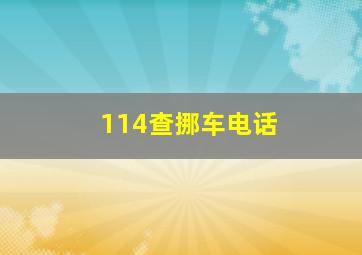 114查挪车电话